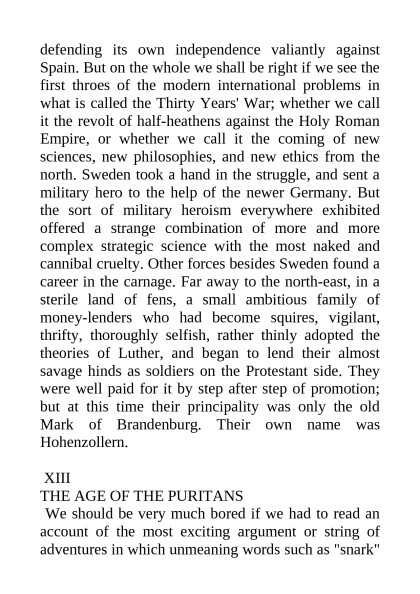 defending its own independence valiantly against Spain. But on the whole we shall be right if we see the first throes of the modern international problems in what is called the Thirty Years' War; whether we call it the revolt of half-heathens against the Holy Roman Empire, or whether we call it the coming of new sciences, new philosophies, and new ethics from the north. Sweden took a hand in the struggle, and sent a military hero to the help of the newer Germany. But the sort of military heroism everywhere exhibited offered a strange combination of more and more complex strategic science with the most naked and cannibal cruelty. Other forces besides Sweden found a career in the carnage. Far away to the north-east, in a sterile land of fens, a small ambitious family of money-lenders who had become squires, vigilant, thrifty, thoroughly selfish, rather thinly adopted the theories of Luther, and began to lend their almost savage hinds as soldiers on the Protestant side. They were well paid for it by step after step of promotion; but at this time their principality was only the old Mark of Brandenburg. Their own name was Hohenzollern.

XIII
THE AGE OF THE PURITANS
We should be very much bored if we had to read an account of the most exciting argument or string of adventures in which unmeaning words such as "snark"